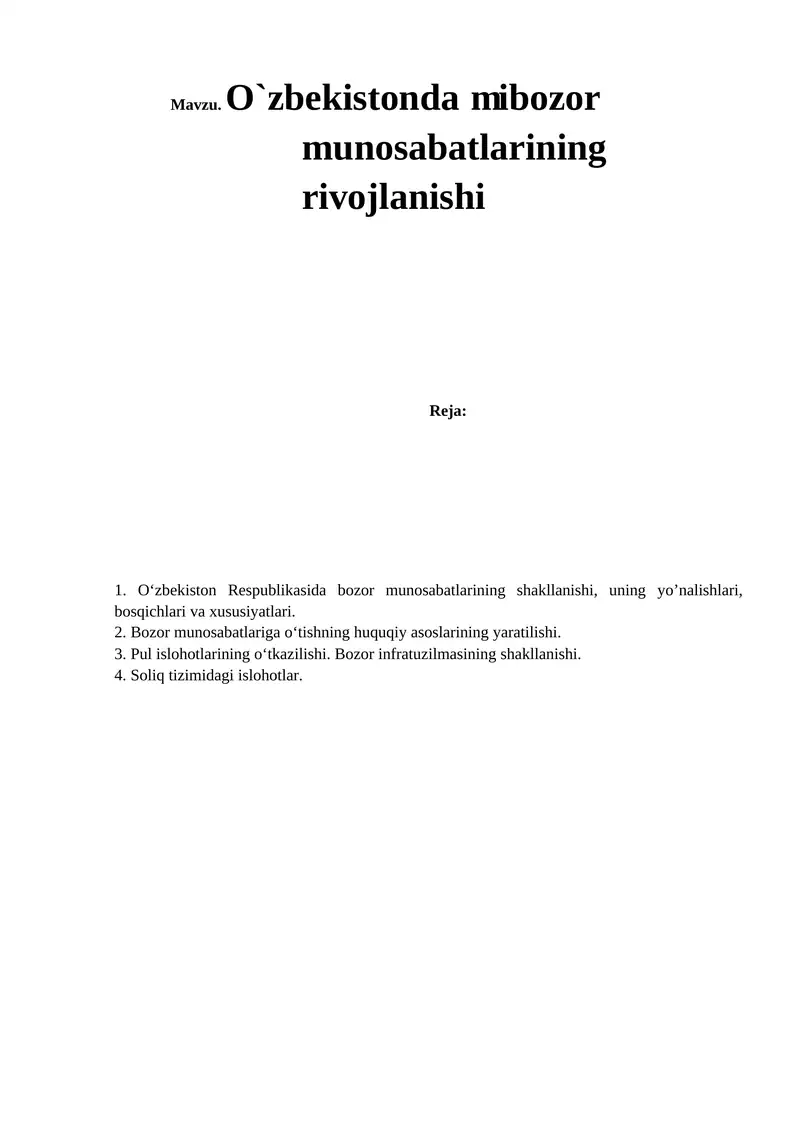 Mavzu. O`zbekistonda mibozor munosabatlarining rivojlanishi

Reja:

1. O‘zbekiston Respublikasida bozor munosabatlarining shakllanishi, uning yo’nalishlari, bosqichlari va xususiyatlari.
2. Bozor munosabatlariga o‘tishning huquqiy asoslarining yaratilishi.
3. Pul islohotlarining o‘tkazilishi. Bozor infratuzilmasining shakllanishi.
4. Soliq tizimidagi islohotlar.